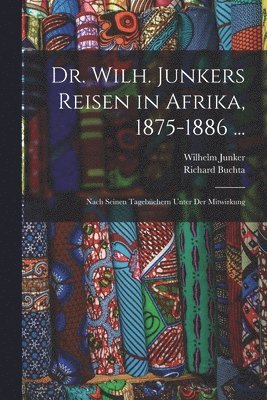 Dr. Wilh. Junkers Reisen in Afrika, 1875-1886 ...

Wilhelm Junker
Richard Buchta

Nach Seinen Tagebüchern Unter Der Mitwirkung